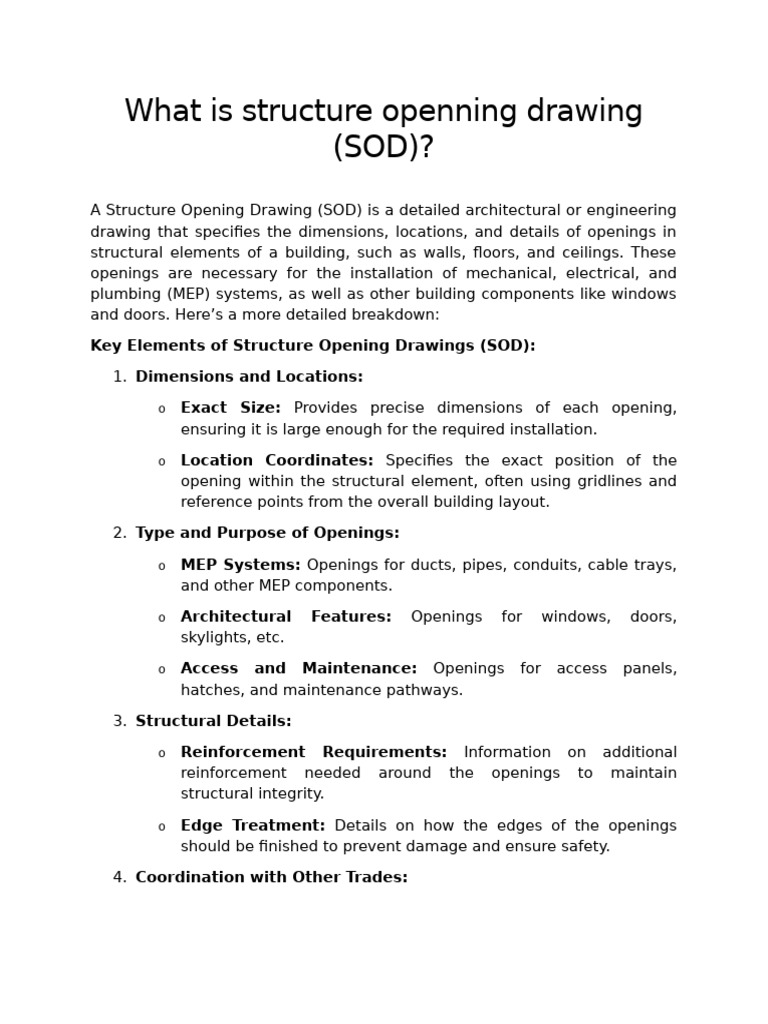 What is structure openning drawing (SOD)?

A Structure Opening Drawing (SOD) is a detailed architectural or engineering drawing that specifies the dimensions, locations, and details of openings in structural elements of a building, such as walls, floors, and ceilings. These openings are necessary for the installation of mechanical, electrical, and plumbing (MEP) systems, as well as other building components like windows and doors. Here's a more detailed breakdown:

Key Elements of Structure Opening Drawings (SOD):

1. Dimensions and Locations:

o Exact Size: Provides precise dimensions of each opening, ensuring it is large enough for the required installation.

o Location Coordinates: Specifies the exact position of the opening within the structural element, often using gridlines and reference points from the overall building layout.

2. Type and Purpose of Openings:

o MEP Systems: Openings for ducts, pipes, conduits, cable trays, and other MEP components.

o Architectural Features: Openings for windows, doors, skylights, etc.

o Access and Maintenance: Openings for access panels, hatches, and maintenance pathways.

3. Structural Details:

o Reinforcement Requirements: Information on additional reinforcement needed around the openings to maintain structural integrity.

o Edge Treatment: Details on how the edges of the openings should be finished to prevent damage and ensure safety.

4. Coordination with Other Trades: